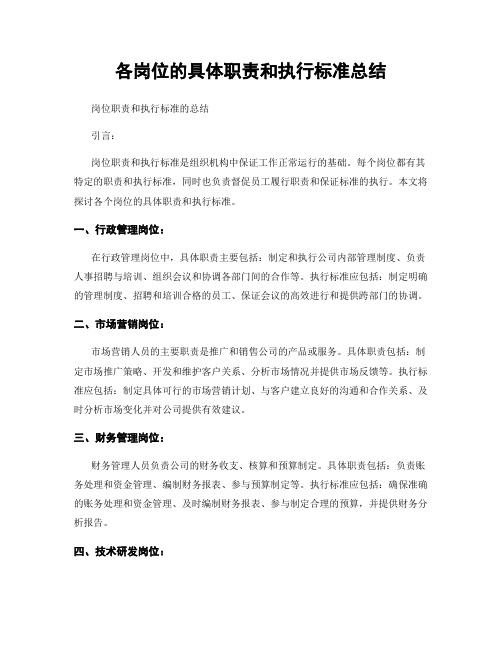 各岗位的具体职责和执行标准总结

岗位职责和执行标准的总结

引言：

岗位职责和执行标准是组织机构中保证工作正常运行的基础。每个岗位都有其特定的职责和执行标准，同时也负责督促员工履行职责和保证标准的执行。本文将探讨各个岗位的具体职责和执行标准。

一、行政管理岗位：

在行政管理岗位中，具体职责主要包括：制定和执行公司内部管理制度、负责人事招聘与培训、组织会议和协调各部门间的合作等。执行标准应包括：制定明确的管理制度、招聘和培训合格的员工、保证会议的高效进行和提供跨部门的协调。

二、市场营销岗位：

市场营销人员的主要职责是推广和销售公司的产品或服务。具体职责包括：制定市场推广策略、开发和维护客户关系、分析市场情况并提供市场反馈等。执行标准应包括：制定具体可行的市场营销计划、与客户建立良好的沟通和合作关系、及时分析市场变化并对公司提供有效建议。

三、财务管理岗位：

财务管理人员负责公司的财务收支、核算和预算制定。具体职责包括：负责账务处理和资金管理、编制财务报表、参与预算制定等。执行标准应包括：确保准确的账务处理和资金管理、及时编制财务报表、参与制定合理的预算，并提供财务分析报告。

四、技术研发岗位：